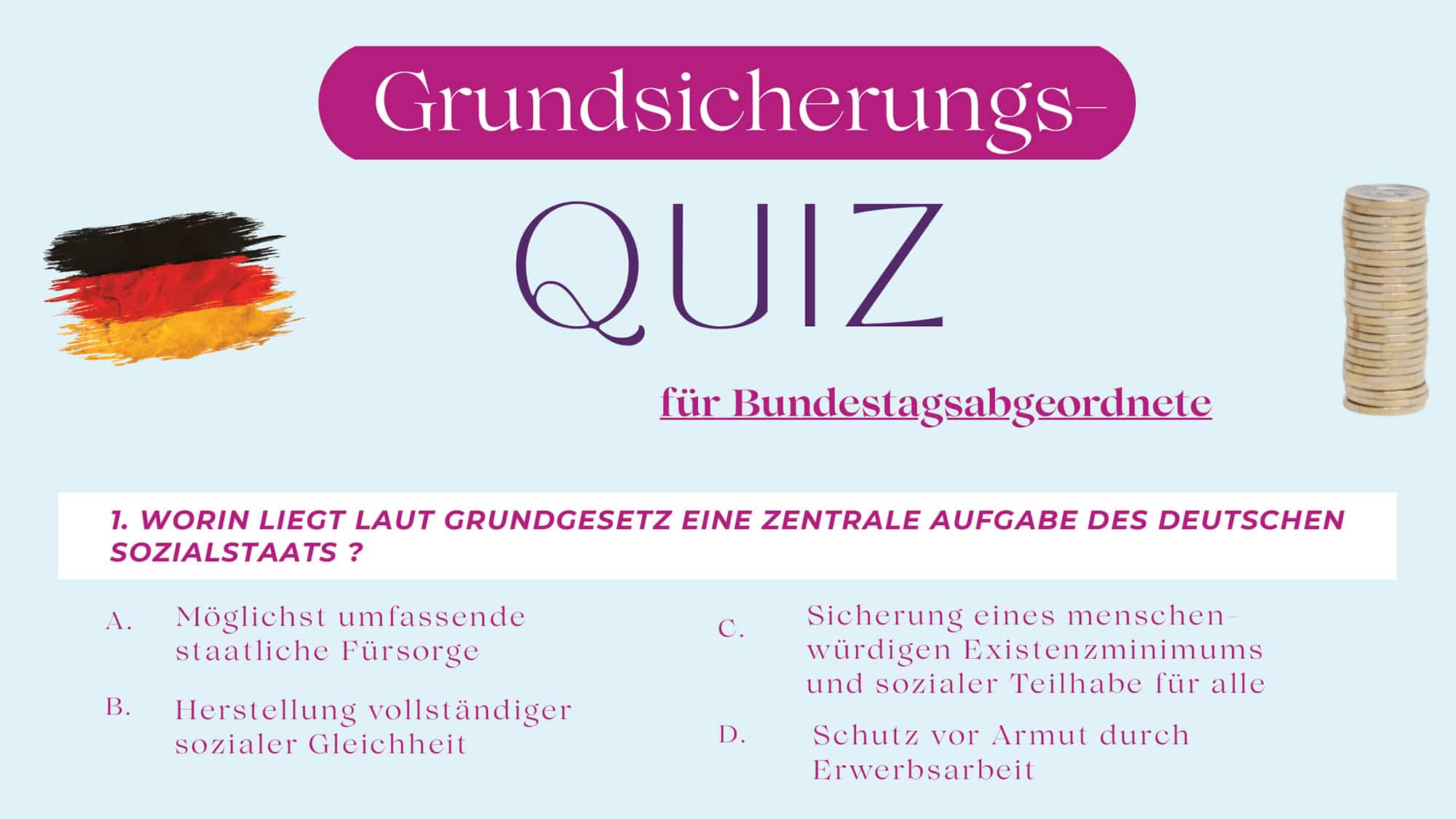 Grundsicherungs-

QUIZ

für Bundestagsabgeordnete

1. WORIN LIEGT LAUT GRUNDGESETZ EINE ZENTRALE AUFGABE DES DEUTSCHEN SOZIALSTAATS ?

A. Möglichst umfassende staatliche Fürsorge

B. Herstellung vollständiger sozialer Gleichheit

C. Sicherung eines menschenwürdigen Existenzminimums und sozialer Teilhabe für alle

D. Schutz vor Armut durch Erwerbsarbeit